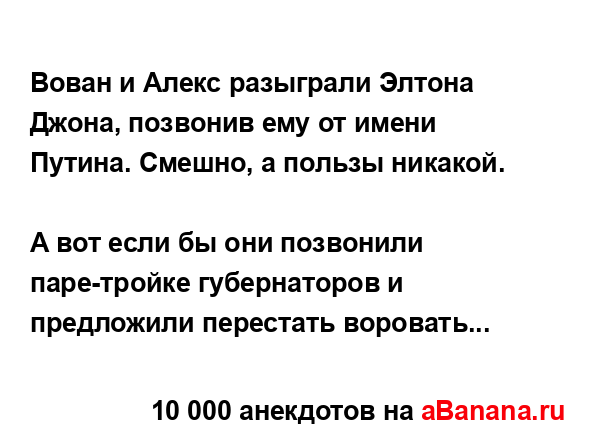 Вован и Алекс разыграли Элтона Джона, позвонив ему от имени Путина. Смешно, а пользы никакой.

А вот если бы они позвонили паре-тройке губернаторов и предложили перестать воровать...

10 000 анекдотов на aBanana.ru